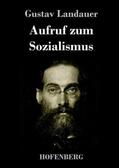 Gustav Landauer

Aufruf zum Sozialismus

HOFENBERG